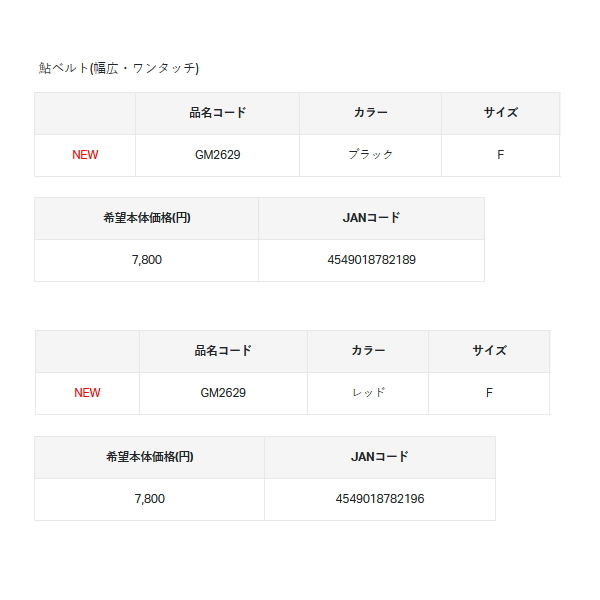 鮎ベルト(幅広・ワンタッチ)

| | 品名コード | カラー | サイズ |
|---|---|---|---|
| NEW | GM2629 | ブラック | F |

| 希望本体価格(円) | JANコード |
|---|---|
| 7,800 | 4549018782189 |

| | 品名コード | カラー | サイズ |
|---|---|---|---|
| NEW | GM2629 | レッド | F |

| 希望本体価格(円) | JANコード |
|---|---|
| 7,800 | 4549018782196 |